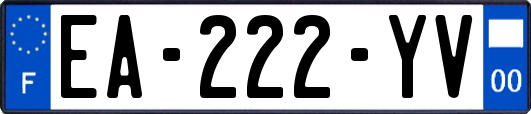 F
EA-222-YV
00